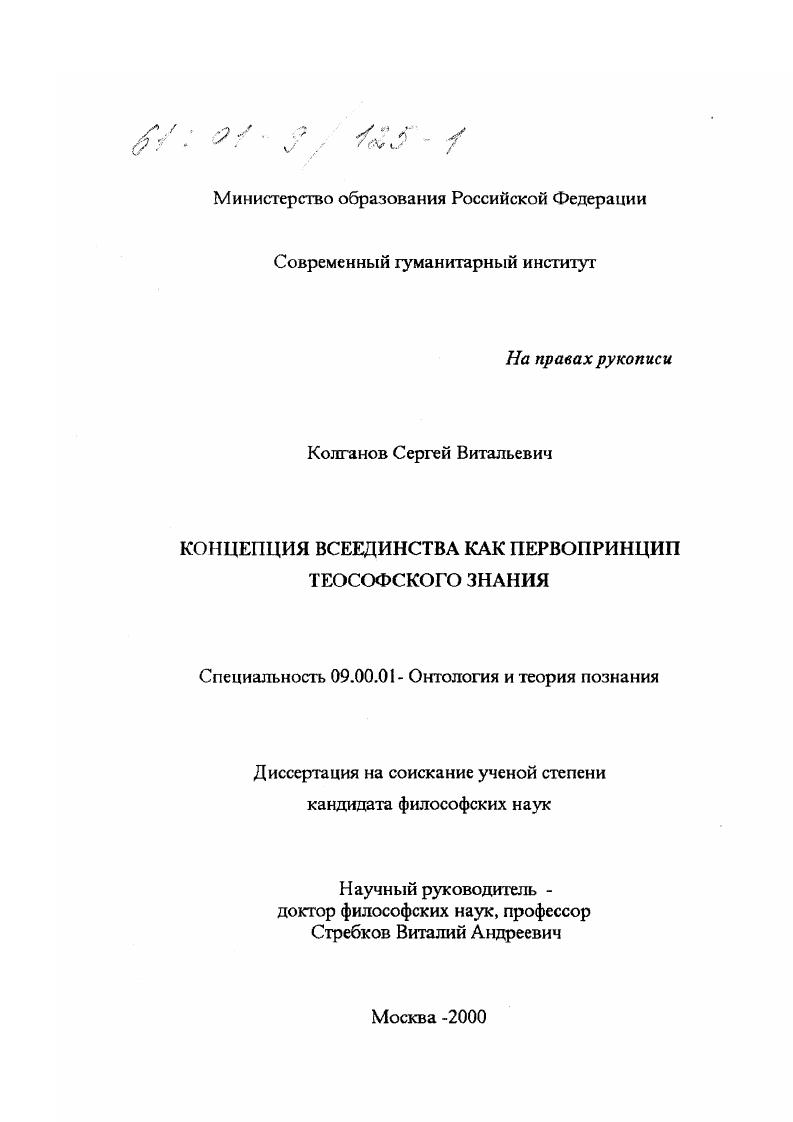 61:01-9/125-1

Министерство образования Российской Федерации

Современный гуманитарный институт

На правах рукописи

Колганов Сергей Витальевич

КОНЦЕПЦИЯ ВСЕЕДИНСТВА КАК ПЕРВОПРИНЦИП ТЕОСОФСКОГО ЗНАНИЯ

Специальность 09.00.01- Онтология и теория познания

Диссертация на соискание ученой степени кандидата философских наук

Научный руководитель - доктор философских наук, профессор Стребков Виталий Андреевич

Москва -2000